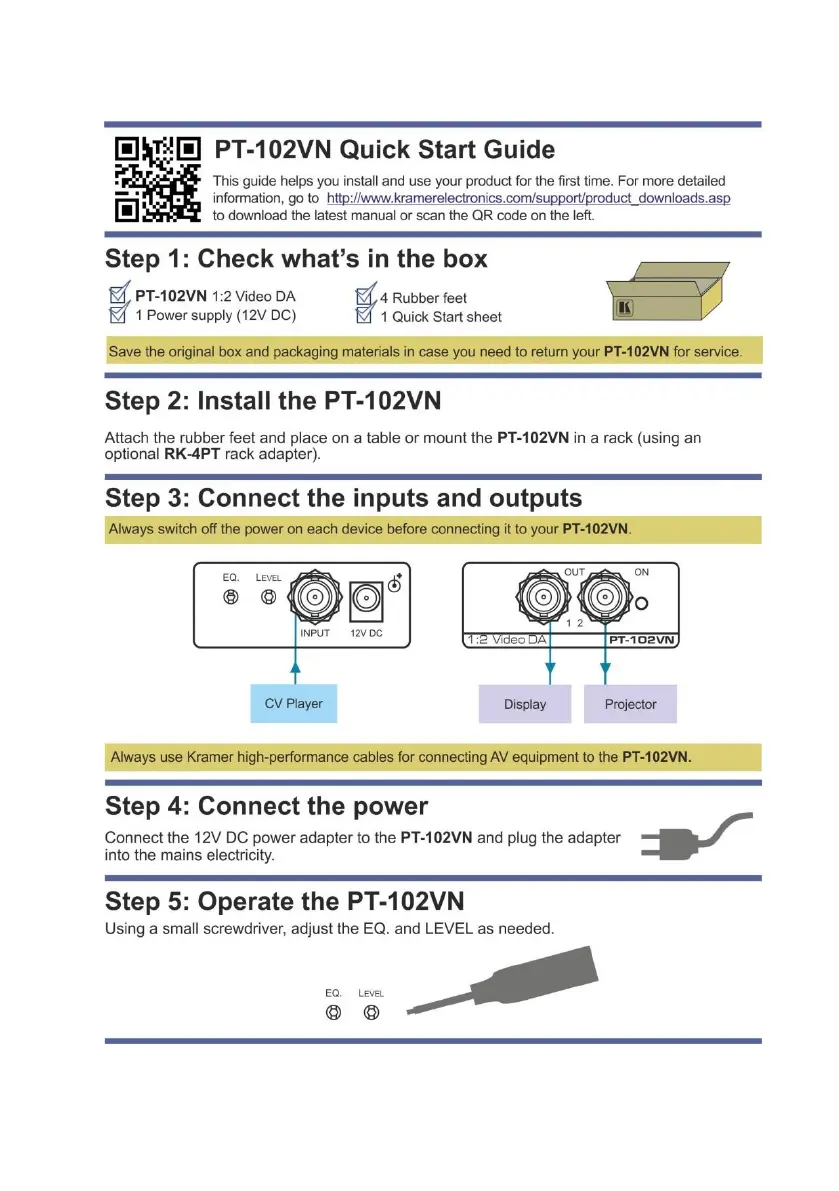 PT-102VN Quick Start Guide

This guide helps you install and use your product for the first time. For more detailed information, go to http://www.kramerelectronics.com/support/product_downloads.asp to download the latest manual or scan the QR code on the left.

Step 1: Check what's in the box

PT-102VN 1:2 Video DA
1 Power supply (12V DC)
4 Rubber feet
1 Quick Start sheet

Save the original box and packaging materials in case you need to return your PT-102VN for service.

Step 2: Install the PT-102VN

Attach the rubber feet and place on a table or mount the PT-102VN in a rack (using an optional RK-4PT rack adapter).

Step 3: Connect the inputs and outputs

Always switch off the power on each device before connecting it to your PT-102VN.

EQ. LEVEL INPUT 12V DC

OUT ON 1 2 1:2 Video DA PT-102VN

CV Player

Display

Projector

Always use Kramer high-performance cables for connecting AV equipment to the PT-102VN.

Step 4: Connect the power

Connect the 12V DC power adapter to the PT-102VN and plug the adapter into the mains electricity.

Step 5: Operate the PT-102VN

Using a small screwdriver, adjust the EQ. and LEVEL as needed.

EQ. LEVEL